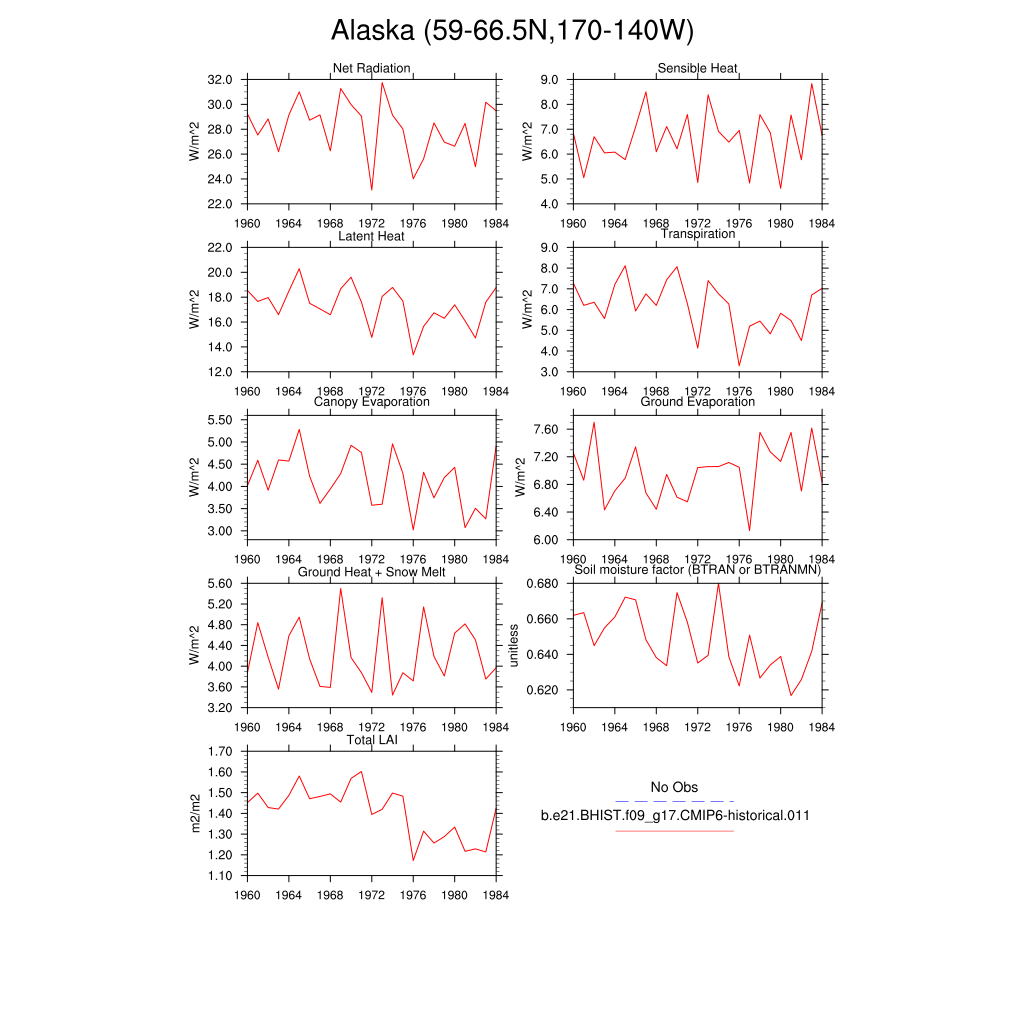 Alaska (59-66.5N,170-140W)

Net Radiation
W/m^2
32.0
30.0
28.0
26.0
24.0
22.0
1960 1964 1968 1972 1976 1980 1984

Sensible Heat
W/m^2
9.0
8.0
7.0
6.0
5.0
4.0
1960 1964 1968 1972 1976 1980 1984

Latent Heat
W/m^2
22.0
20.0
18.0
16.0
14.0
12.0
1960 1964 1968 1972 1976 1980 1984

Transpiration
W/m^2
9.0
8.0
7.0
6.0
5.0
4.0
3.0
1960 1964 1968 1972 1976 1980 1984

Canopy Evaporation
W/m^2
5.50
5.00
4.50
4.00
3.50
3.00
1960 1964 1968 1972 1976 1980 1984

Ground Evaporation
W/m^2
7.60
7.20
6.80
6.40
6.00
1960 1964 1968 1972 1976 1980 1984

Ground Heat + Snow Melt
W/m^2
5.60
5.20
4.80
4.40
4.00
3.60
3.20
1960 1964 1968 1972 1976 1980 1984

Soil moisture factor (BTRAN or BTRANMN)
unitless
0.680
0.660
0.640
0.620
1960 1964 1968 1972 1976 1980 1984

Total LAI
m2/m2
1.70
1.60
1.50
1.40
1.30
1.20
1.10
1960 1964 1968 1972 1976 1980 1984

No Obs
b.e21.BHIST.f09_g17.CMIP6-historical.011